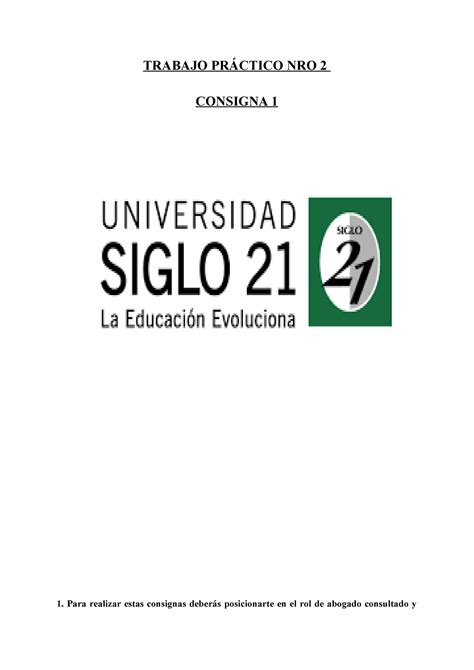 TRABAJO PRÁCTICO NRO 2

CONSIGNA 1

UNIVERSIDAD
SIGLO 21
La Educación Evoluciona

SIGLO
21

1. Para realizar estas consignas deberás posicionarte en el rol de abogado consultado y